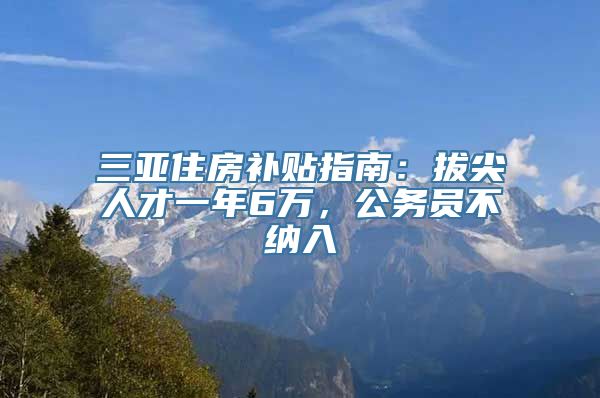 三亚住房补贴指南：拔尖人才一年6万，公务员不纳入